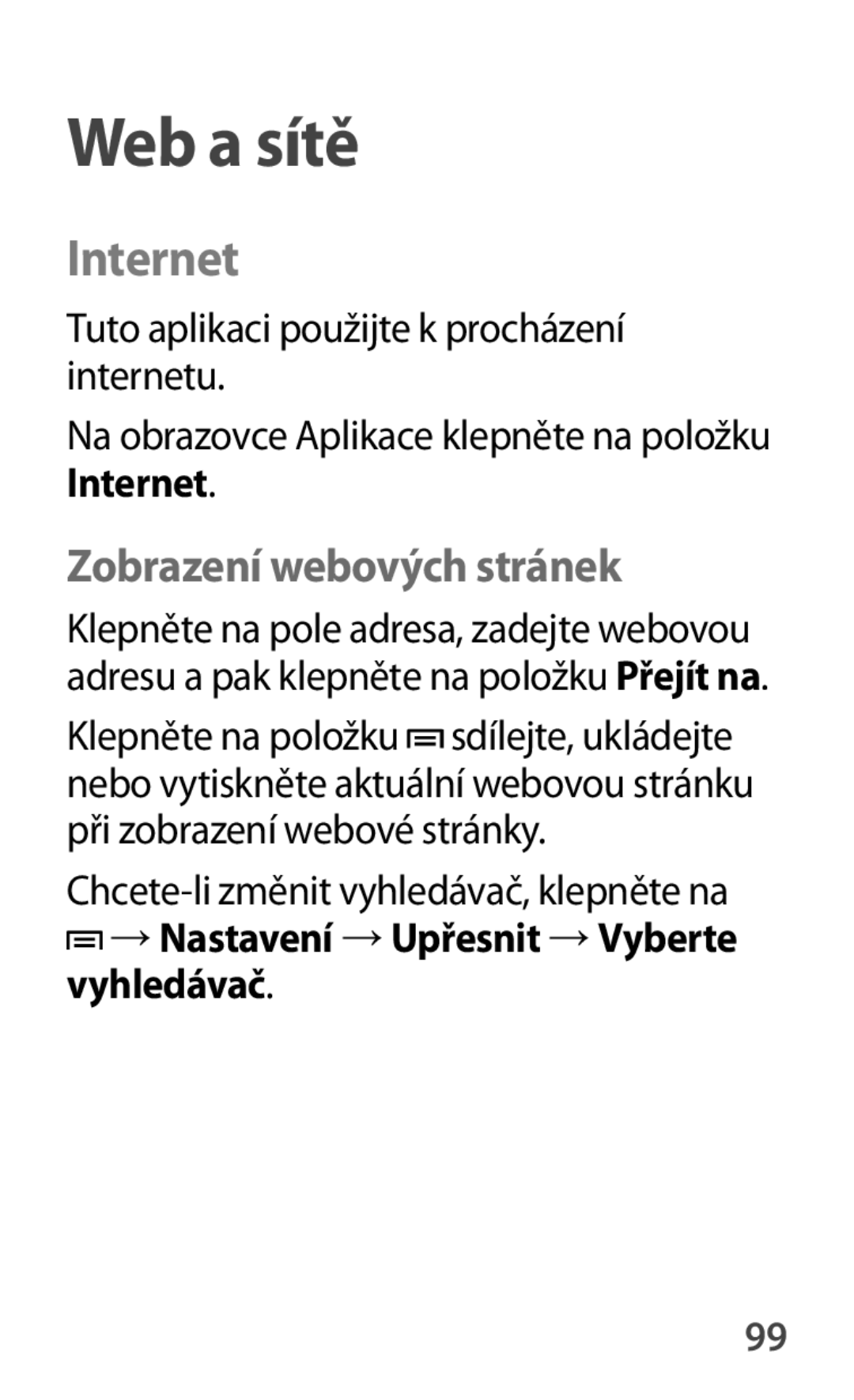 Web a sítě

Internet

Tuto aplikaci použijte k procházení internetu.

Na obrazovce Aplikace klepněte na položku Internet.

Zobrazení webových stránek

Klepněte na pole adresa, zadejte webovou adresu a pak klepněte na položku Přejít na.

Klepněte na položku sdílejte, ukládejte nebo vytiskněte aktuální webovou stránku při zobrazení webové stránky.

Chcete-li změnit vyhledávač, klepněte na → Nastavení → Upřesnit → Vyberte vyhledávač.

99